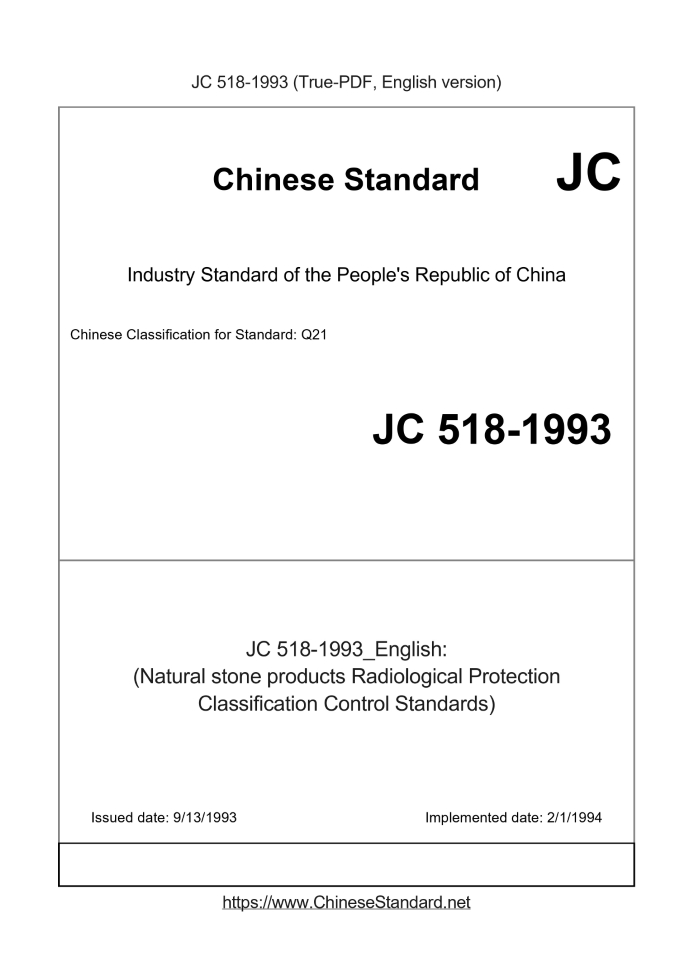 JC 518-1993 (True-PDF, English version)

Chinese Standard JC

Industry Standard of the People's Republic of China

Chinese Classification for Standard: Q21

JC 518-1993

JC 518-1993_English:
(Natural stone products Radiological Protection Classification Control Standards)

Issued date: 9/13/1993

Implemented date: 2/1/1994

https://www.ChineseStandard.net